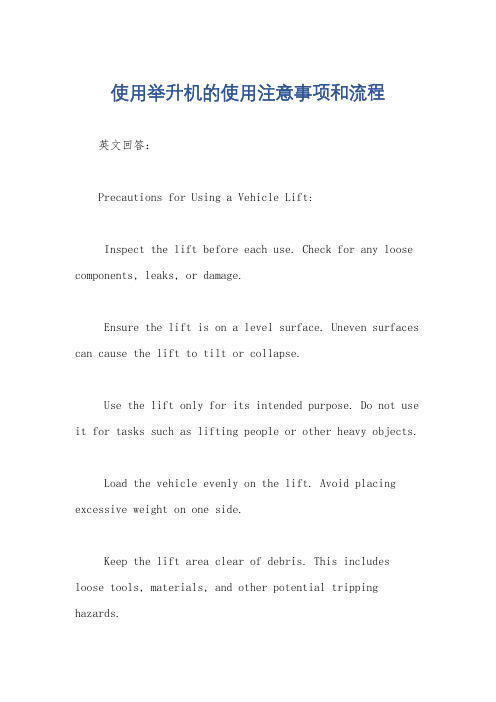 使用举升机的使用注意事项和流程

英文回答：

Precautions for Using a Vehicle Lift:

Inspect the lift before each use. Check for any loose components, leaks, or damage.

Ensure the lift is on a level surface. Uneven surfaces can cause the lift to tilt or collapse.

Use the lift only for its intended purpose. Do not use it for tasks such as lifting people or other heavy objects.

Load the vehicle evenly on the lift. Avoid placing excessive weight on one side.

Keep the lift area clear of debris. This includes loose tools, materials, and other potential tripping hazards.